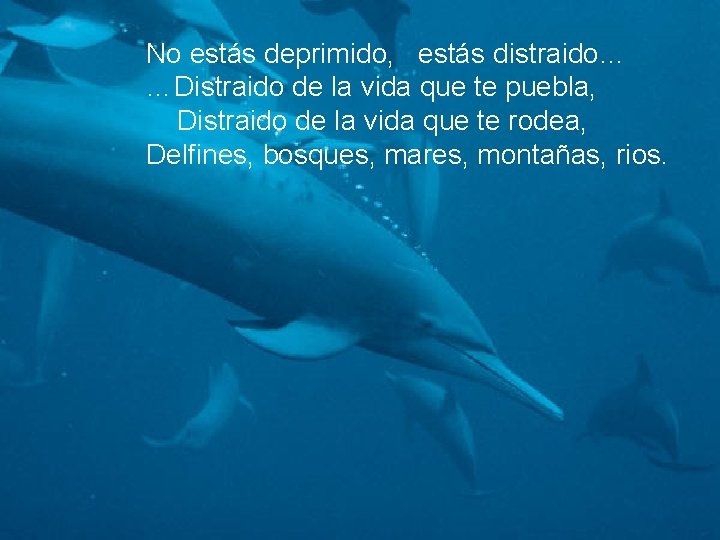 No estás deprimido, estás distraido...
...Distraido de la vida que te puebla,
Distraido de la vida que te rodea,
Delfines, bosques, mares, montañas, rios.